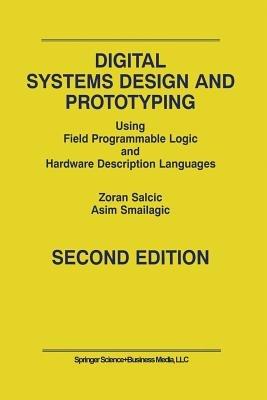 DIGITAL
SYSTEMS DESIGN AND
PROTOTYPING

Using
Field Programmable Logic
and
Hardware Description Languages

Zoran Salcic
Asim Smailagic

SECOND EDITION

Springer Science+Business Media, LLC